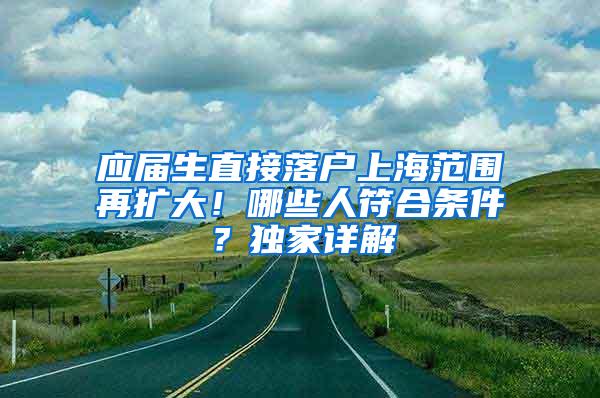 应届生直接落户上海范围再扩大！哪些人符合条件？独家详解